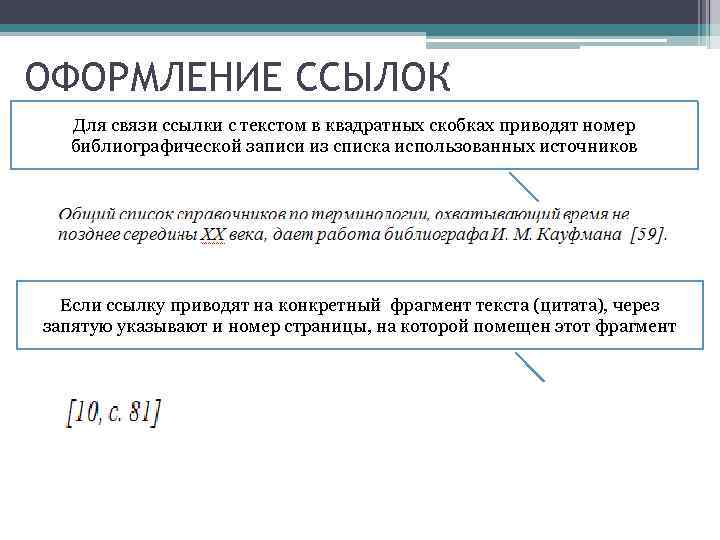 ОФОРМЛЕНИЕ ССЫЛОК

Для связи ссылки с текстом в квадратных скобках приводят номер библиографической записи из списка использованных источников

Общий список справочников по терминологии, охватывающий время не позднее середины XX века, дает работа библиографа И. М. Кауфмана [59].

Если ссылку приводят на конкретный фрагмент текста (цитата), через запятую указывают и номер страницы, на которой помещен этот фрагмент

[10, с. 81]